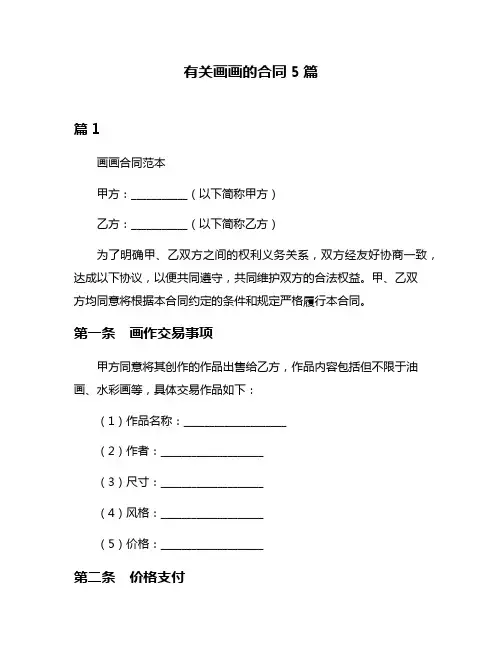 有关画画的合同 5 篇

篇 1

画画合同范本

甲方：__________（以下简称甲方）

乙方：__________（以下简称乙方）

为了明确甲、乙双方之间的权利义务关系，双方经友好协商一致，达成以下协议，以便共同遵守，共同维护双方的合法权益。甲、乙双方均同意将根据本合同约定的条件和规定严格履行本合同。

第一条　画作交易事项

甲方同意将其创作的作品出售给乙方，作品内容包括但不限于油画、水彩画等，具体交易作品如下：

（1）作品名称：__________________

（2）作者：__________________

（3）尺寸：__________________

（4）风格：__________________

（5）价格：__________________

第二条　价格支付